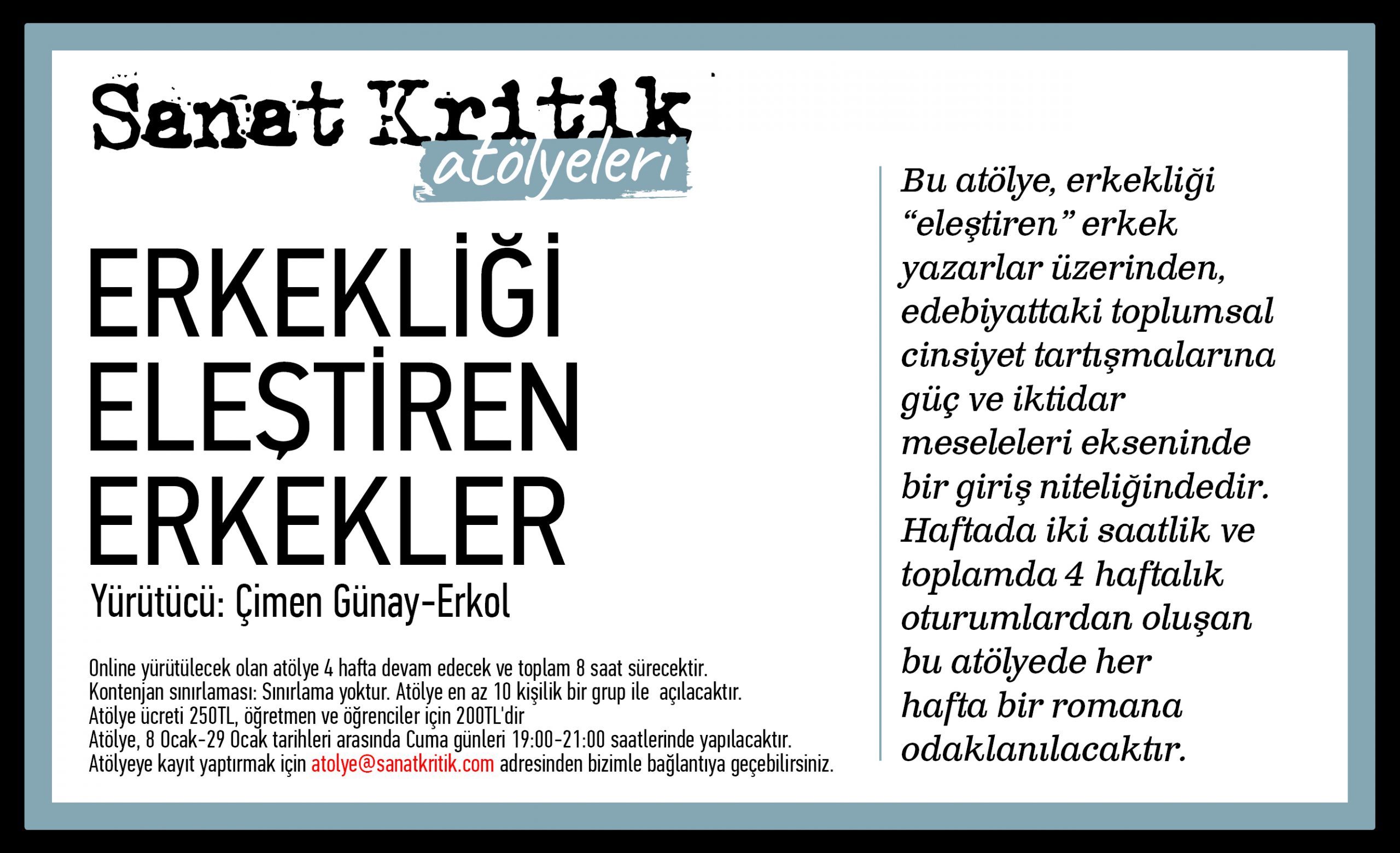 Sanat Kritik
atölyeleri

ERKEKLİĞİ
ELEŞTİREN
ERKEKLER

Yürütücü: Çimen Günay-Erkol

Online yürütülecek olan atölye 4 hafta devam edecek ve toplam 8 saat sürecektir.
Kontenjan sınırlaması: Sınırlama yoktur. Atölye en az 10 kişilik bir grup ile açılacaktır.
Atölye ücreti 250TL, öğretmen ve öğrenciler için 200TL'dir
Atölye, 8 Ocak-29 Ocak tarihleri arasında Cuma günleri 19:00-21:00 saatlerinde yapılacaktır.
Atölyeye kayıt yaptırmak için atolye@sanatkritik.com adresinden bizimle bağlantıya geçebilirsiniz.

Bu atölye, erkekliği "eleştiren" erkek yazarlar üzerinden, edebiyattaki toplumsal cinsiyet tartışmalarına güç ve iktidar meseleleri ekseninde bir giriş niteliğindedir. Haftada iki saatlik ve toplamda 4 haftalık oturumlardan oluşan bu atölyede her hafta bir romana odaklanılacaktır.